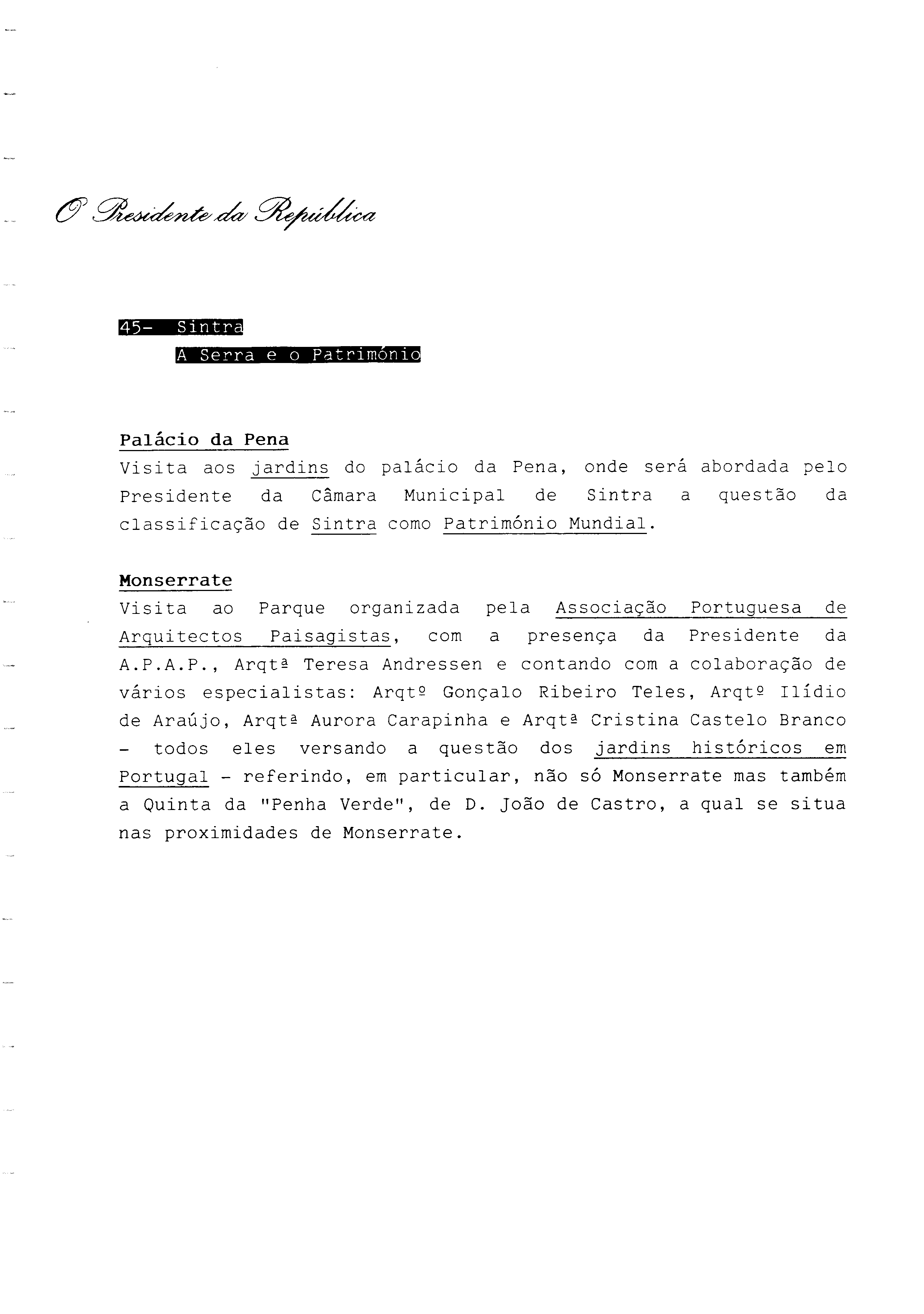 O Presidente da República

45- Sintra
A Serra e o Património

Palácio da Pena
Visita aos jardins do palácio da Pena, onde será abordada pelo Presidente da Câmara Municipal de Sintra a questão da classificação de Sintra como Património Mundial.

Monserrate
Visita ao Parque organizada pela Associação Portuguesa de Arquitectos Paisagistas, com a presença da Presidente da A.P.A.P., Arqtª Teresa Andressen e contando com a colaboração de vários especialistas: Arqtº Gonçalo Ribeiro Teles, Arqtº Ilídio de Araújo, Arqtª Aurora Carapinha e Arqtª Cristina Castelo Branco - todos eles versando a questão dos jardins históricos em Portugal - referindo, em particular, não só Monserrate mas também a Quinta da "Penha Verde", de D. João de Castro, a qual se situa nas proximidades de Monserrate.